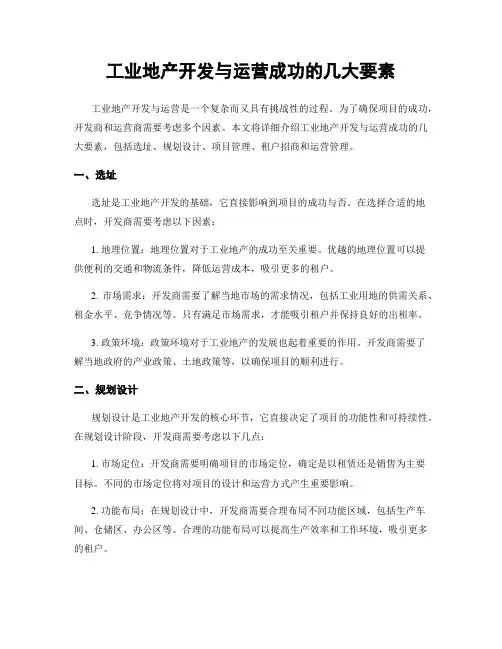 工业地产开发与运营成功的几大要素

工业地产开发与运营是一个复杂而又具有挑战性的过程。为了确保项目的成功，开发商和运营商需要考虑多个因素。本文将详细介绍工业地产开发与运营成功的几大要素，包括选址、规划设计、项目管理、租户招商和运营管理。

一、选址

选址是工业地产开发的基础，它直接影响到项目的成功与否。在选择合适的地点时，开发商需要考虑以下因素：

1. 地理位置：地理位置对于工业地产的成功至关重要。优越的地理位置可以提供便利的交通和物流条件，降低运营成本，吸引更多的租户。

2. 市场需求：开发商需要了解当地市场的需求情况，包括工业用地的供需关系、租金水平、竞争情况等。只有满足市场需求，才能吸引租户并保持良好的出租率。

3. 政策环境：政策环境对于工业地产的发展也起着重要的作用。开发商需要了解当地政府的产业政策、土地政策等，以确保项目的顺利进行。

二、规划设计

规划设计是工业地产开发的核心环节，它直接决定了项目的功能性和可持续性。在规划设计阶段，开发商需要考虑以下几点：

1. 市场定位：开发商需要明确项目的市场定位，确定是以租赁还是销售为主要目标。不同的市场定位将对项目的设计和运营方式产生重要影响。

2. 功能布局：在规划设计中，开发商需要合理布局不同功能区域，包括生产车间、仓储区、办公区等。合理的功能布局可以提高生产效率和工作环境，吸引更多的租户。